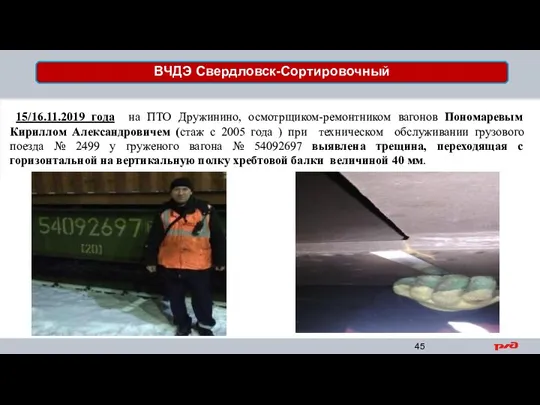 ВЧДЭ Свердловск-Сортировочный

15/16.11.2019 года на ПТО Дружинино, осмотрщиком-ремонтником вагонов Пономаревым Кириллом Александровичем (стаж с 2005 года ) при техническом обслуживании грузового поезда № 2499 у груженого вагона № 54092697 выявлена трещина, переходящая с горизонтальной на вертикальную полку хребтовой балки величиной 40 мм.

54092697

[20]

45

РЖД